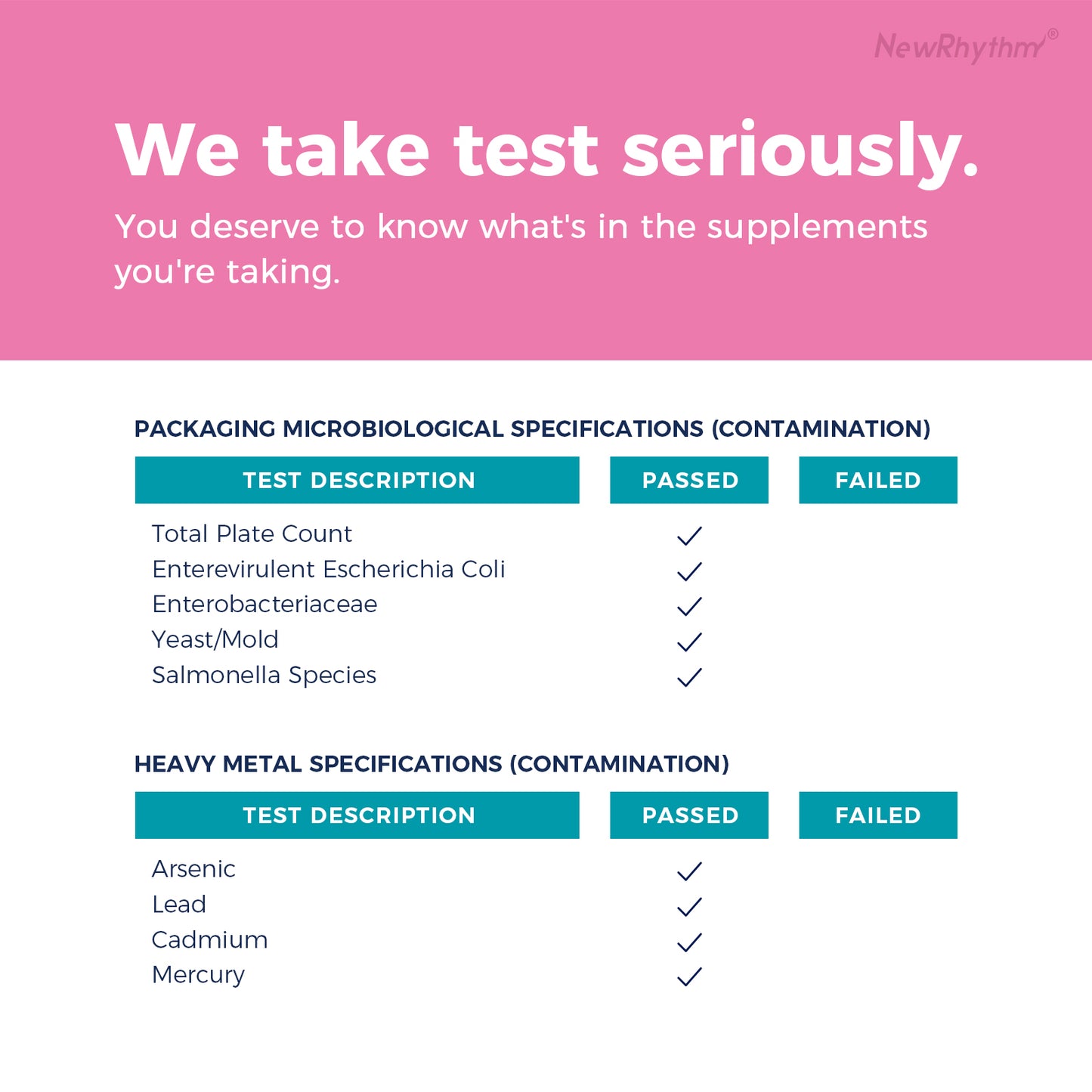 NewRhythm®

We take test seriously.

You deserve to know what's in the supplements you're taking.

PACKAGING MICROBIOLOGICAL SPECIFICATIONS (CONTAMINATION)

| TEST DESCRIPTION | PASSED | FAILED |
|---|---|---|
| Total Plate Count | ✓ | |
| Enterevirulent Escherichia Coli | ✓ | |
| Enterobacteriaceae | ✓ | |
| Yeast/Mold | ✓ | |
| Salmonella Species | ✓ | |

HEAVY METAL SPECIFICATIONS (CONTAMINATION)

| TEST DESCRIPTION | PASSED | FAILED |
|---|---|---|
| Arsenic | ✓ | |
| Lead | ✓ | |
| Cadmium | ✓ | |
| Mercury | ✓ | |